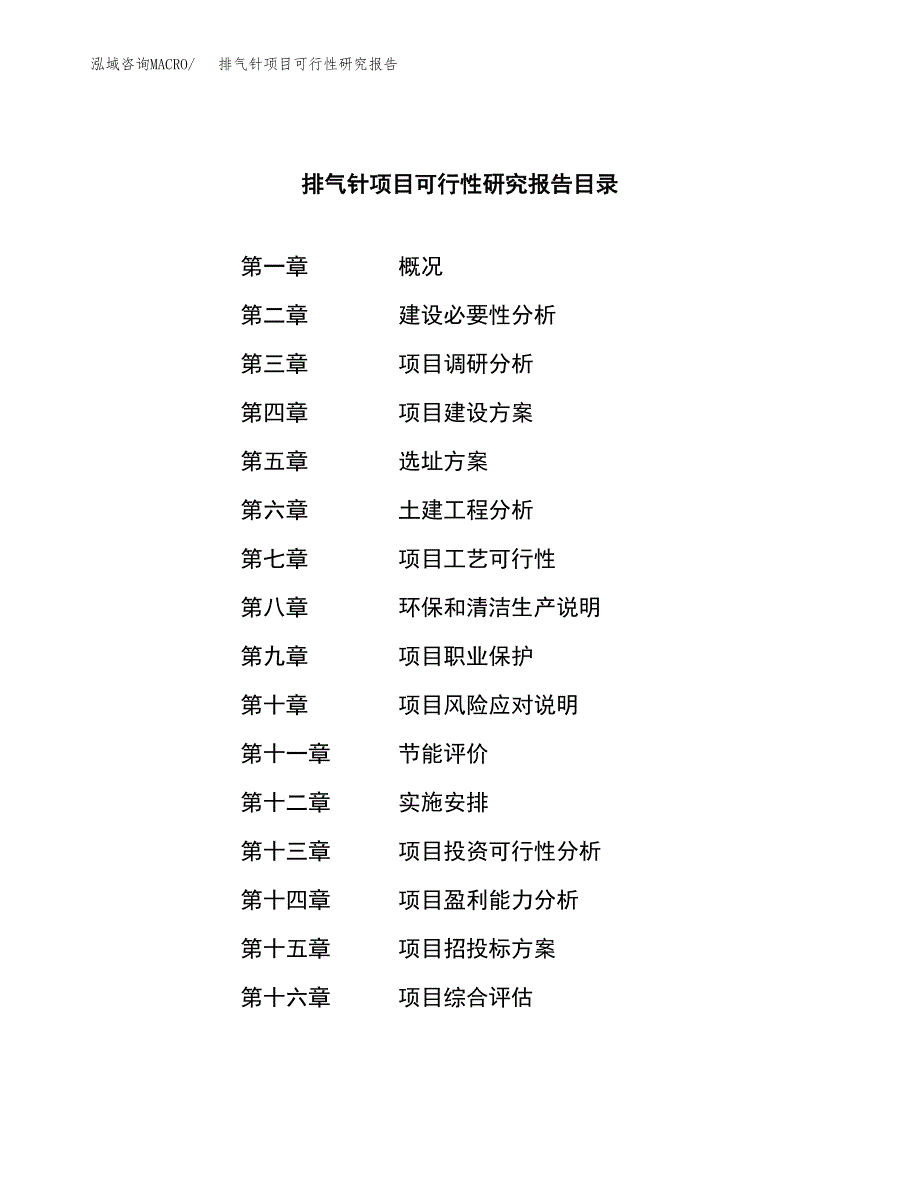 泓域咨询MACRO/ 排气针项目可行性研究报告

排气针项目可行性研究报告目录

第一章 概况
第二章 建设必要性分析
第三章 项目调研分析
第四章 项目建设方案
第五章 选址方案
第六章 土建工程分析
第七章 项目工艺可行性
第八章 环保和清洁生产说明
第九章 项目职业保护
第十章 项目风险应对说明
第十一章 节能评价
第十二章 实施安排
第十三章 项目投资可行性分析
第十四章 项目盈利能力分析
第十五章 项目招投标方案
第十六章 项目综合评估